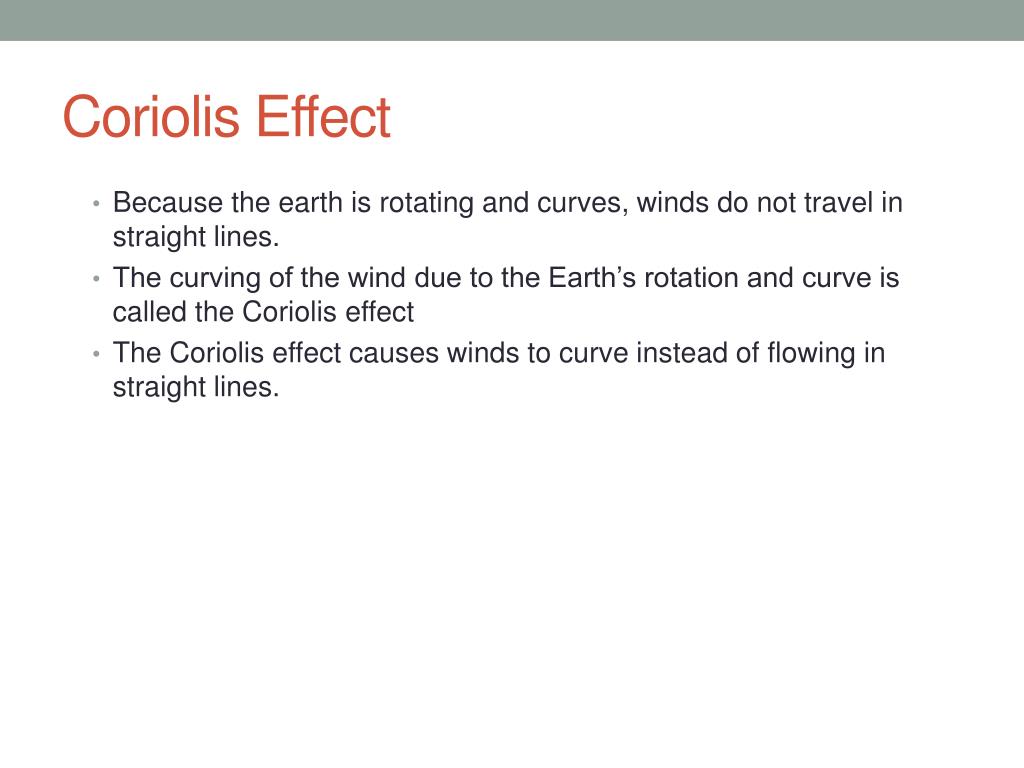 Coriolis Effect

• Because the earth is rotating and curves, winds do not travel in straight lines.
• The curving of the wind due to the Earth’s rotation and curve is called the Coriolis effect
• The Coriolis effect causes winds to curve instead of flowing in straight lines.